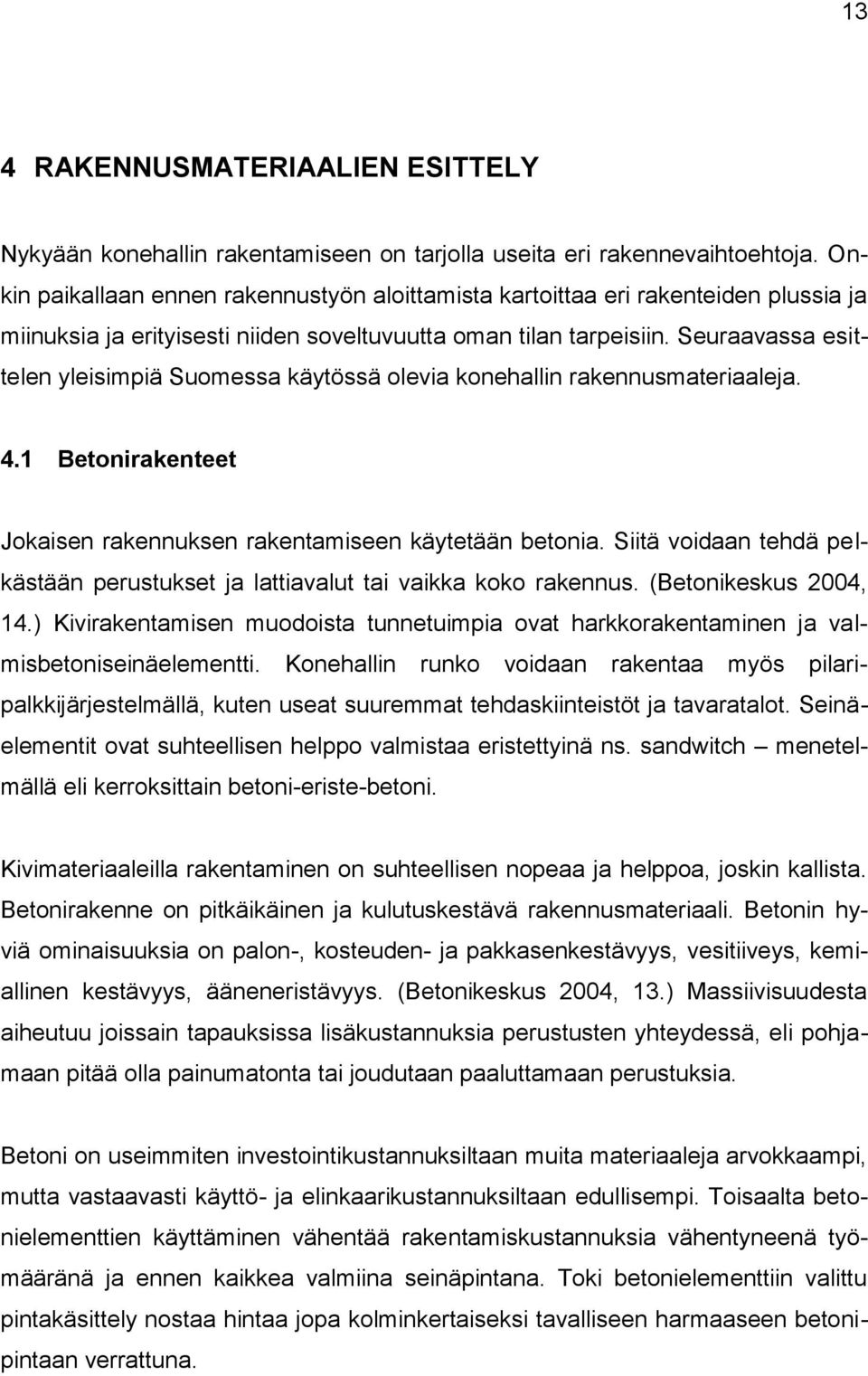 13

4 RAKENNUSMATERIAALIEN ESITTELY

Nykyään konehallin rakentamiseen on tarjolla useita eri rakennevaihtoehtoja. Onkin paikallaan ennen rakennustyön aloittamista kartoittaa eri rakenteiden plussia ja miinuksia ja erityisesti niiden soveltuvuutta oman tilan tarpeisiin. Seuraavassa esittelen yleisimpiä Suomessa käytössä olevia konehallin rakennusmateriaaleja.

4.1 Betonirakenteet

Jokaisen rakennuksen rakentamiseen käytetään betonia. Siitä voidaan tehdä pelkästään perustukset ja lattiavalut tai vaikka koko rakennus. (Betonikeskus 2004, 14.) Kivirakentamisen muodoista tunnetuimpia ovat harkkorakentaminen ja valmisbetoniseinäelementti. Konehallin runko voidaan rakentaa myös pilaripalkkijärjestelmällä, kuten useat suuremmat tehdaskiinteistöt ja tavaratalot. Seinäelementit ovat suhteellisen helppo valmistaa eristettyinä ns. sandwitch – menetelmällä eli kerroksittain betoni-eriste-betoni.

Kivimateriaaleilla rakentaminen on suhteellisen nopeaa ja helppoa, joskin kallista. Betonirakenne on pitkäikäinen ja kulutuskestävä rakennusmateriaali. Betonin hyviä ominaisuuksia on palon-, kosteuden- ja pakkasenkestävyys, vesitiiveys, kemiallinen kestävyys, ääneneristävyys. (Betonikeskus 2004, 13.) Massiivisuudesta aiheutuu joissain tapauksissa lisäkustannuksia perustusten yhteydessä, eli pohjamaan pitää olla painumatonta tai joudutaan paaluttamaan perustuksia.

Betoni on useimmiten investointikustannuksiltaan muita materiaaleja arvokkaampi, mutta vastaavasti käyttö- ja elinkaarikustannuksiltaan edullisempi. Toisaalta betonielementtien käyttäminen vähentää rakentamiskustannuksia vähentyneenä työmääränä ja ennen kaikkea valmiina seinäpintana. Toki betonielementtiin valittu pintakäsittely nostaa hintaa jopa kolminkertaiseksi tavalliseen harmaaseen betonipintaan verrattuna.